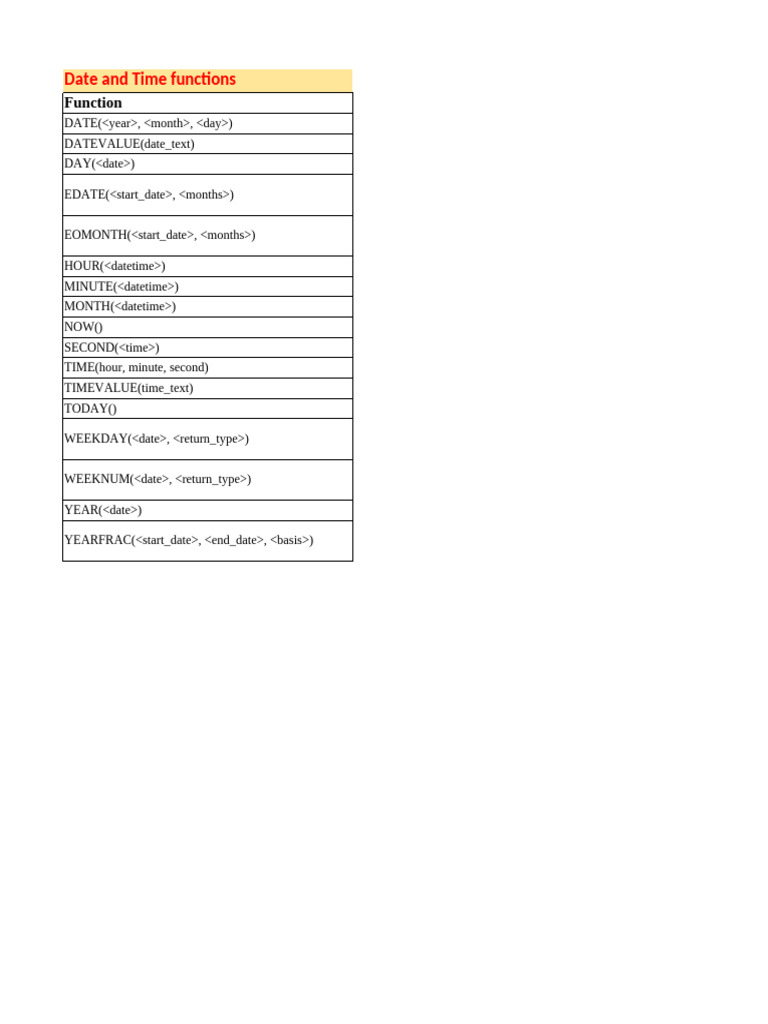 Date and Time functions

| Function |
|---|
| DATE(<year>, <month>, <day>) |
| DATEVALUE(date_text) |
| DAY(<date>) |
| EDATE(<start_date>, <months>) |
| EOMONTH(<start_date>, <months>) |
| HOUR(<datetime>) |
| MINUTE(<datetime>) |
| MONTH(<datetime>) |
| NOW() |
| SECOND(<time>) |
| TIME(hour, minute, second) |
| TIMEVALUE(time_text) |
| TODAY() |
| WEEKDAY(<date>, <return_type>) |
| WEEKNUM(<date>, <return_type>) |
| YEAR(<date>) |
| YEARFRAC(<start_date>, <end_date>, <basis>) |